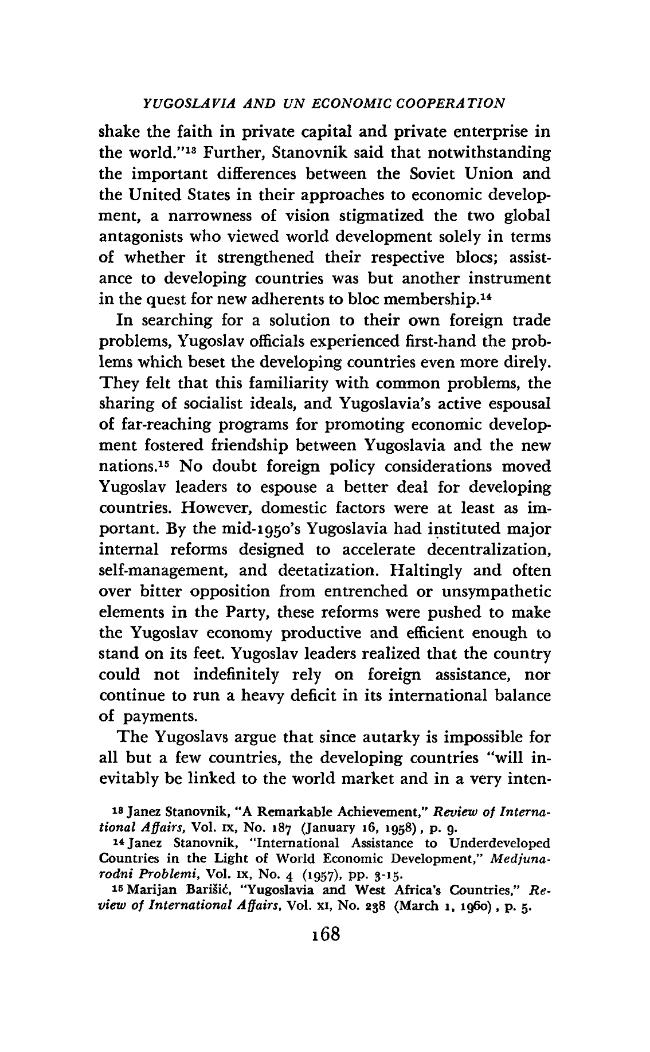 YUGOSLAVIA AND UN ECONOMIC COOPERATION

shake the faith in private capital and private enterprise in the world."$^{13}$ Further, Stanovnik said that notwithstanding the important differences between the Soviet Union and the United States in their approaches to economic development, a narrowness of vision stigmatized the two global antagonists who viewed world development solely in terms of whether it strengthened their respective blocs; assistance to developing countries was but another instrument in the quest for new adherents to bloc membership.$^{14}$

In searching for a solution to their own foreign trade problems, Yugoslav officials experienced first-hand the problems which beset the developing countries even more direly. They felt that this familiarity with common problems, the sharing of socialist ideals, and Yugoslavia's active espousal of far-reaching programs for promoting economic development fostered friendship between Yugoslavia and the new nations.$^{15}$ No doubt foreign policy considerations moved Yugoslav leaders to espouse a better deal for developing countries. However, domestic factors were at least as important. By the mid-1950's Yugoslavia had instituted major internal reforms designed to accelerate decentralization, self-management, and deetatization. Haltingly and often over bitter opposition from entrenched or unsympathetic elements in the Party, these reforms were pushed to make the Yugoslav economy productive and efficient enough to stand on its feet. Yugoslav leaders realized that the country could not indefinitely rely on foreign assistance, nor continue to run a heavy deficit in its international balance of payments.

The Yugoslavs argue that since autarky is impossible for all but a few countries, the developing countries "will inevitably be linked to the world market and in a very inten-

$^{13}$ Janez Stanovnik, "A Remarkable Achievement," Review of International Affairs, Vol. IX, No. 187 (January 16, 1958), p. 9.

$^{14}$ Janez Stanovnik, "International Assistance to Underdeveloped Countries in the Light of World Economic Development," Medjunarodni Problemi, Vol. IX, No. 4 (1957), pp. 3-15.

$^{15}$ Marijan Barišić, "Yugoslavia and West Africa's Countries," Review of International Affairs, Vol. XI, No. 238 (March 1, 1960), p. 5.

168